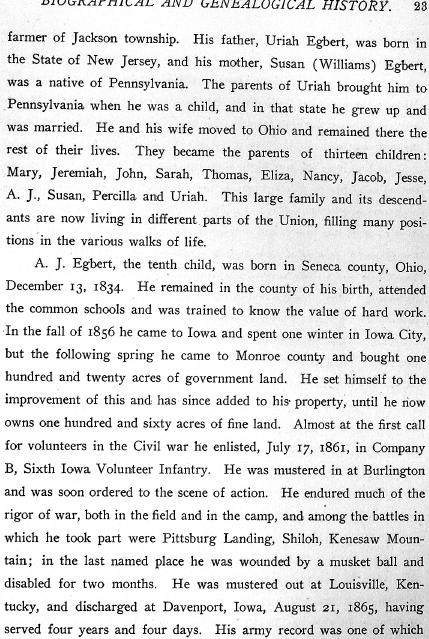 BIOGRAPHICAL AND GENEALOGICAL HISTORY. 23

farmer of Jackson township. His father, Uriah Egbert, was born in the State of New Jersey, and his mother, Susan (Williams) Egbert, was a native of Pennsylvania. The parents of Uriah brought him to Pennsylvania when he was a child, and in that state he grew up and was married. He and his wife moved to Ohio and remained there the rest of their lives. They became the parents of thirteen children: Mary, Jeremiah, John, Sarah, Thomas, Eliza, Nancy, Jacob, Jesse, A. J., Susan, Percilla and Uriah. This large family and its descendants are now living in different parts of the Union, filling many positions in the various walks of life.

A. J. Egbert, the tenth child, was born in Seneca county, Ohio, December 13, 1834. He remained in the county of his birth, attended the common schools and was trained to know the value of hard work. In the fall of 1856 he came to Iowa and spent one winter in Iowa City, but the following spring he came to Monroe county and bought one hundred and twenty acres of government land. He set himself to the improvement of this and has since added to his property, until he now owns one hundred and sixty acres of fine land. Almost at the first call for volunteers in the Civil war he enlisted, July 17, 1861, in Company B, Sixth Iowa Volunteer Infantry. He was mustered in at Burlington and was soon ordered to the scene of action. He endured much of the rigor of war, both in the field and in the camp, and among the battles in which he took part were Pittsburg Landing, Shiloh, Kenesaw Mountain; in the last named place he was wounded by a musket ball and disabled for two months. He was mustered out at Louisville, Kentucky, and discharged at Davenport, Iowa, August 21, 1865, having served four years and four days. His army record was one of which